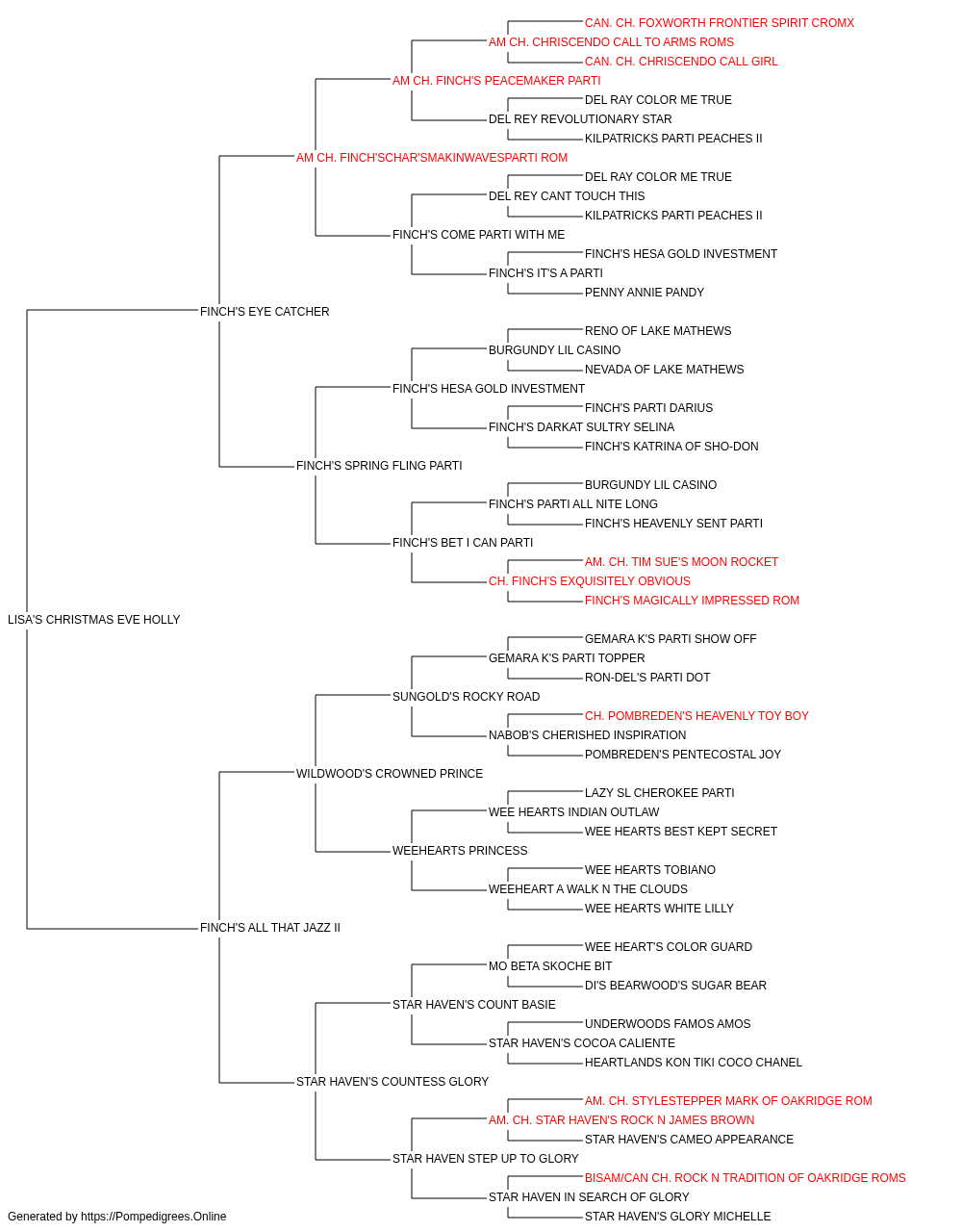 CAN. CH. FOXWORTH FRONTIER SPIRIT CROMX
AM CH. CHRISCENDO CALL TO ARMS ROMS
CAN. CH. CHRISCENDO CALL GIRL
AM CH. FINCH'S PEACEMAKER PARTI
DEL RAY COLOR ME TRUE
DEL REY REVOLUTIONARY STAR
KILPATRICKS PARTI PEACHES II
AM CH. FINCH'SCHAR'SMAKINWAVESPARTI ROM
DEL RAY COLOR ME TRUE
DEL REY CANT TOUCH THIS
KILPATRICKS PARTI PEACHES II
FINCH'S COME PARTI WITH ME
FINCH'S HESA GOLD INVESTMENT
FINCH'S IT'S A PARTI
PENNY ANNIE PANDY
FINCH'S EYE CATCHER
RENO OF LAKE MATHEWS
BURGUNDY LIL CASINO
NEVADA OF LAKE MATHEWS
FINCH'S HESA GOLD INVESTMENT
FINCH'S PARTI DARIUS
FINCH'S DARKAT SULTRY SELINA
FINCH'S KATRINA OF SHO-DON
FINCH'S SPRING FLING PARTI
BURGUNDY LIL CASINO
FINCH'S PARTI ALL NITE LONG
FINCH'S HEAVENLY SENT PARTI
FINCH'S BET I CAN PARTI
AM. CH. TIM SUE'S MOON ROCKET
CH. FINCH'S EXQUISITELY OBVIOUS
FINCH'S MAGICALLY IMPRESSED ROM
LISA'S CHRISTMAS EVE HOLLY
GEMARA K'S PARTI SHOW OFF
GEMARA K'S PARTI TOPPER
RON-DEL'S PARTI DOT
SUNGOLD'S ROCKY ROAD
CH. POMBREDEN'S HEAVENLY TOY BOY
NABOB'S CHERISHED INSPIRATION
POMBREDEN'S PENTECOSTAL JOY
WILDWOOD'S CROWNED PRINCE
LAZY SL CHEROKEE PARTI
WEE HEARTS INDIAN OUTLAW
WEE HEARTS BEST KEPT SECRET
WEEHEARTS PRINCESS
WEE HEARTS TOBIANO
WEEHEART A WALK N THE CLOUDS
WEE HEARTS WHITE LILLY
FINCH'S ALL THAT JAZZ II
WEE HEART'S COLOR GUARD
MO BETA SKOCHE BIT
DI'S BEARWOOD'S SUGAR BEAR
STAR HAVEN'S COUNT BASIE
UNDERWOODS FAMOS AMOS
STAR HAVEN'S COCOA CALIENTE
HEARTLANDS KON TIKI COCO CHANEL
STAR HAVEN'S COUNTESS GLORY
AM. CH. STYLESTEPPER MARK OF OAKRIDGE ROM
AM. CH. STAR HAVEN'S ROCK N JAMES BROWN
STAR HAVEN'S CAMEO APPEARANCE
STAR HAVEN STEP UP TO GLORY
BISAM/CAN CH. ROCK N TRADITION OF OAKRIDGE ROMS
STAR HAVEN IN SEARCH OF GLORY
STAR HAVEN'S GLORY MICHELLE
Generated by https://Pompedigrees.Online